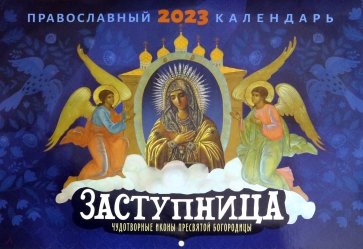 ПРАВОСЛАВНЫЙ 2023 КАЛЕНДАРЬ

ЗАСТУПНИЦА

ЧУДОТВОРНЫЕ ИКОНЫ ПРЕСВЯТОЙ БОГОРОДИЦЫ